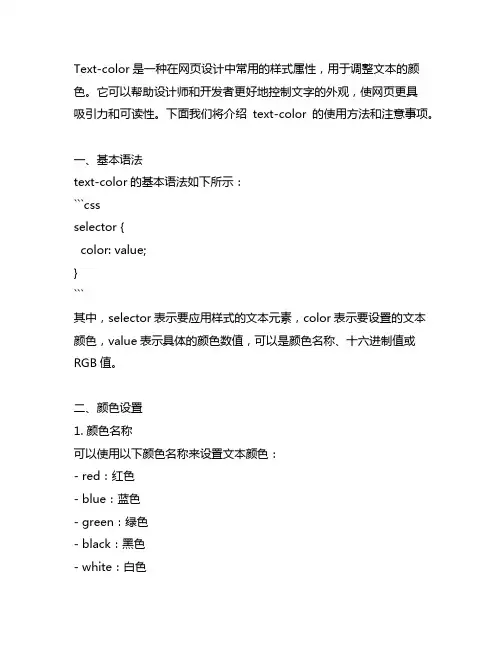 Text-color 是一种在网页设计中常用的样式属性，用于调整文本的颜色。它可以帮助设计师和开发者更好地控制文字的外观，使网页更具吸引力和可读性。下面我们将介绍 text-color 的使用方法和注意事项。

一、基本语法
text-color 的基本语法如下所示：
```css
selector {
  color: value;
}
```
其中，selector 表示要应用样式的文本元素，color 表示要设置的文本颜色，value 表示具体的颜色数值，可以是颜色名称、十六进制值或 RGB 值。

二、颜色设置
1. 颜色名称
可以使用以下颜色名称来设置文本颜色：
- red：红色
- blue：蓝色
- green：绿色
- black：黑色
- white：白色